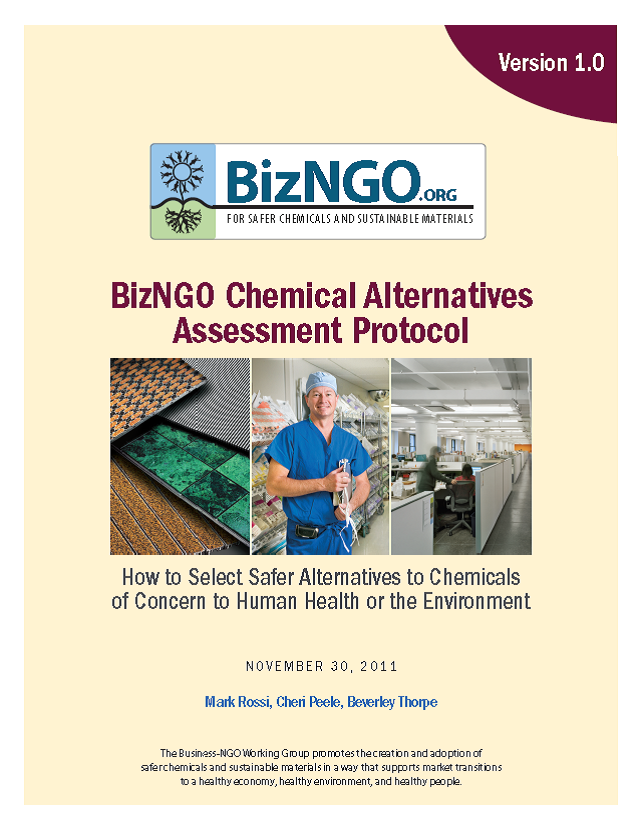 Version 1.0

BizNGO.ORG
FOR SAFER CHEMICALS AND SUSTAINABLE MATERIALS

BizNGO Chemical Alternatives Assessment Protocol

How to Select Safer Alternatives to Chemicals of Concern to Human Health or the Environment

NOVEMBER 30, 2011

Mark Rossi, Cheri Peele, Beverley Thorpe

The Business-NGO Working Group promotes the creation and adoption of safer chemicals and sustainable materials in a way that supports market transitions to a healthy economy, healthy environment, and healthy people.